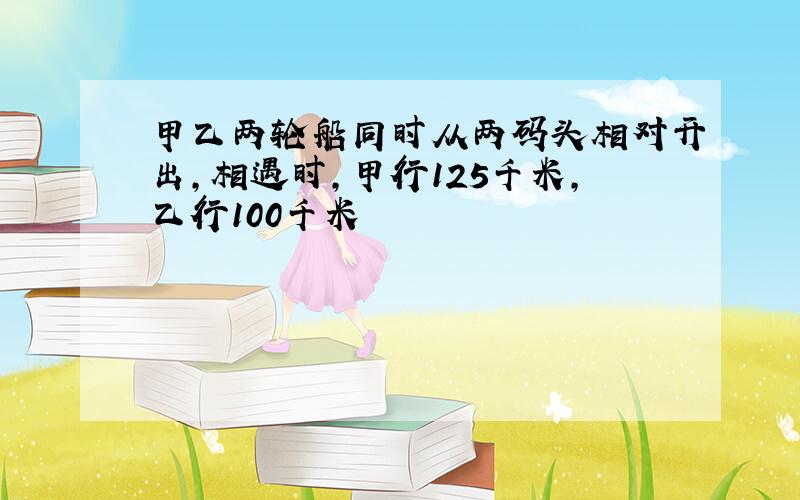 甲乙两轮船同时从两码头相对开出，相遇时，甲行125千米，乙行100千米